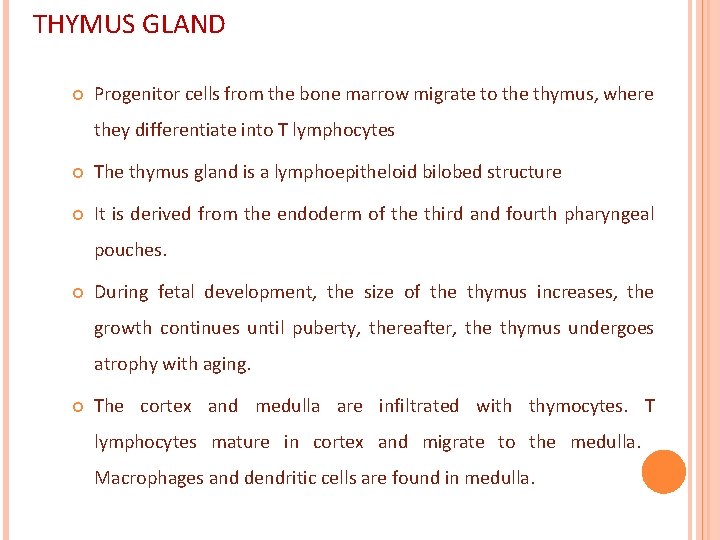 THYMUS GLAND

Progenitor cells from the bone marrow migrate to the thymus, where they differentiate into T lymphocytes

The thymus gland is a lymphoepitheloid bilobed structure

It is derived from the endoderm of the third and fourth pharyngeal pouches.

During fetal development, the size of the thymus increases, the growth continues until puberty, thereafter, the thymus undergoes atrophy with aging.

The cortex and medulla are infiltrated with thymocytes. T lymphocytes mature in cortex and migrate to the medulla. Macrophages and dendritic cells are found in medulla.